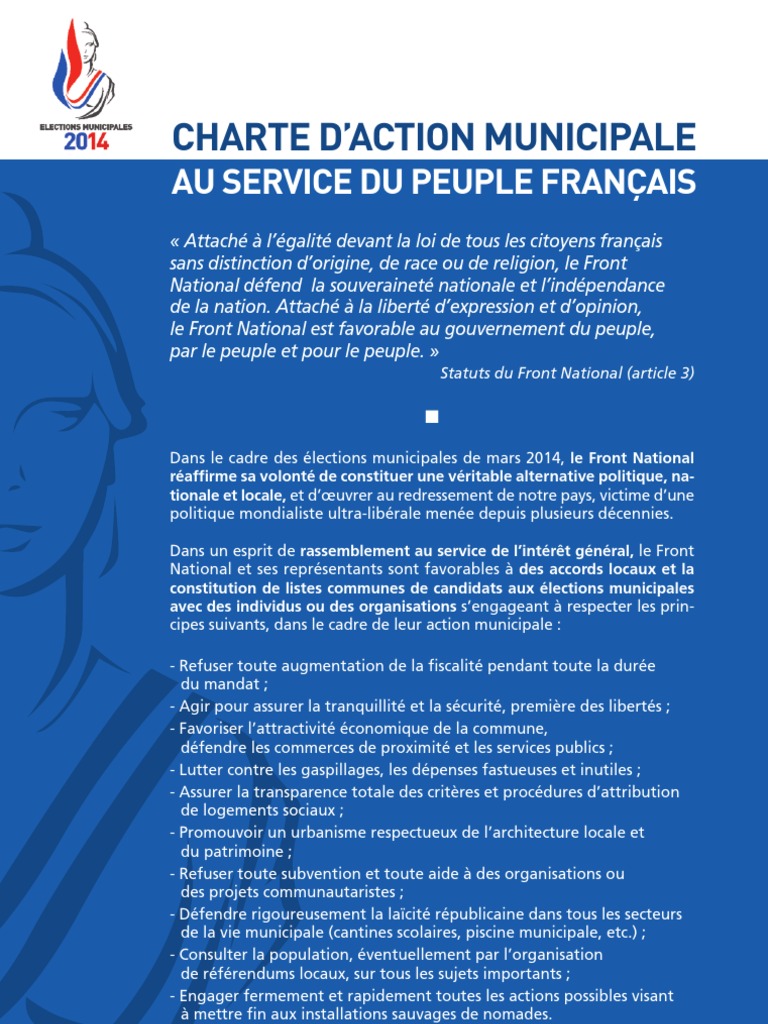 ELECTIONS MUNICIPALES
2014

CHARTE D'ACTION MUNICIPALE
AU SERVICE DU PEUPLE FRANÇAIS

« Attaché à l'égalité devant la loi de tous les citoyens français sans distinction d'origine, de race ou de religion, le Front National défend la souveraineté nationale et l'indépendance de la nation. Attaché à la liberté d'expression et d'opinion, le Front National est favorable au gouvernement du peuple, par le peuple et pour le peuple. »
Statuts du Front National (article 3)

Dans le cadre des élections municipales de mars 2014, le Front National réaffirme sa volonté de constituer une véritable alternative politique, nationale et locale, et d'œuvrer au redressement de notre pays, victime d'une politique mondialiste ultra-libérale menée depuis plusieurs décennies.

Dans un esprit de rassemblement au service de l'intérêt général, le Front National et ses représentants sont favorables à des accords locaux et la constitution de listes communes de candidats aux élections municipales avec des individus ou des organisations s'engageant à respecter les principes suivants, dans le cadre de leur action municipale :

- Refuser toute augmentation de la fiscalité pendant toute la durée du mandat ;
- Agir pour assurer la tranquillité et la sécurité, première des libertés ;
- Favoriser l'attractivité économique de la commune, défendre les commerces de proximité et les services publics ;
- Lutter contre les gaspillages, les dépenses fastueuses et inutiles ;
- Assurer la transparence totale des critères et procédures d'attribution de logements sociaux ;
- Promouvoir un urbanisme respectueux de l'architecture locale et du patrimoine ;
- Refuser toute subvention et toute aide à des organisations ou des projets communautaristes ;
- Défendre rigoureusement la laïcité républicaine dans tous les secteurs de la vie municipale (cantines scolaires, piscine municipale, etc.) ;
- Consulter la population, éventuellement par l'organisation de référendums locaux, sur tous les sujets importants ;
- Engager fermement et rapidement toutes les actions possibles visant à mettre fin aux installations sauvages de nomades.